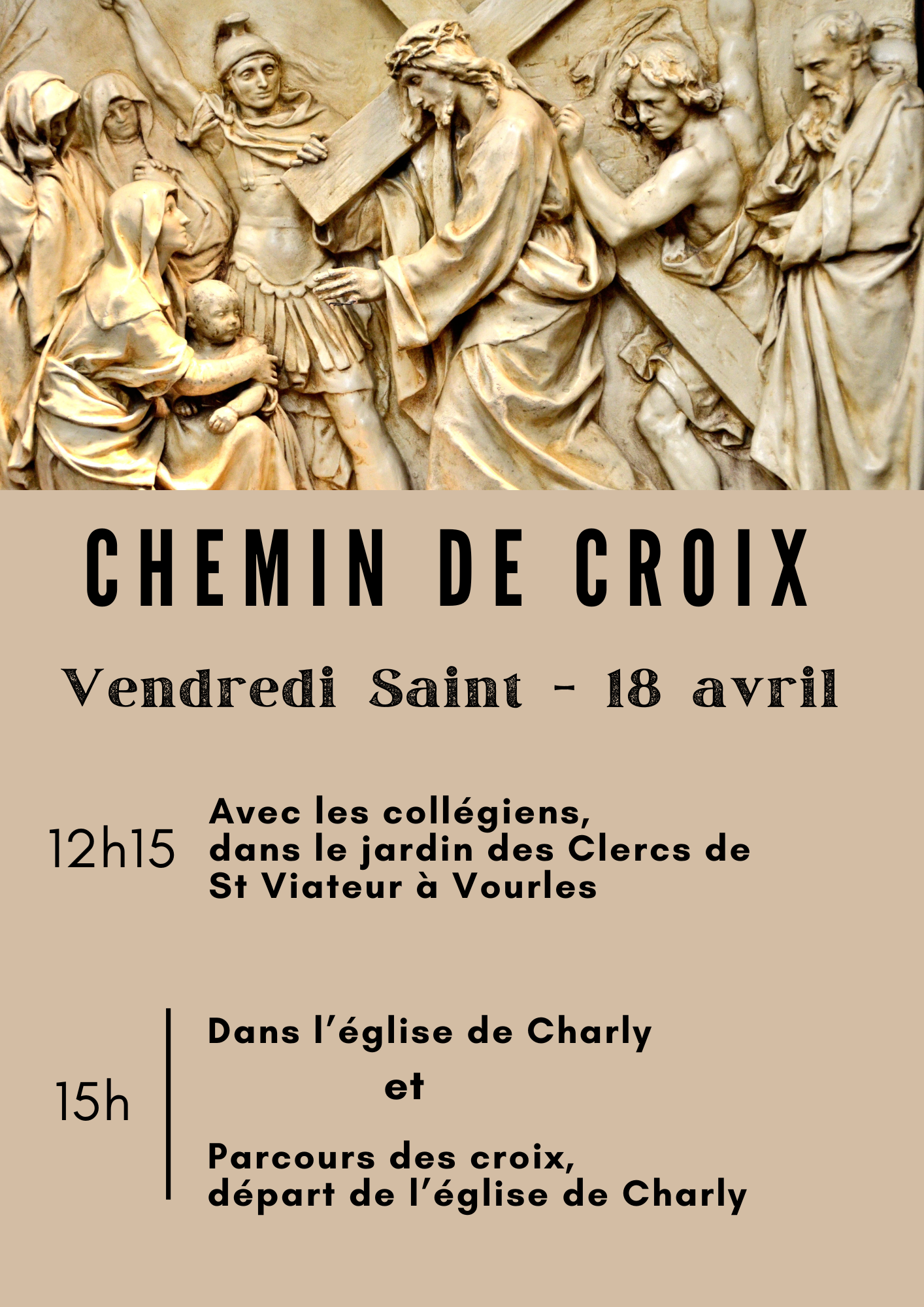 CHEMIN DE CROIX

Vendredi Saint - 18 avril

12h15

Avec les collégiens, dans le jardin des Clercs de St Viateur à Vourles

15h

Dans l'église de Charly

et

Parcours des croix, départ de l'église de Charly